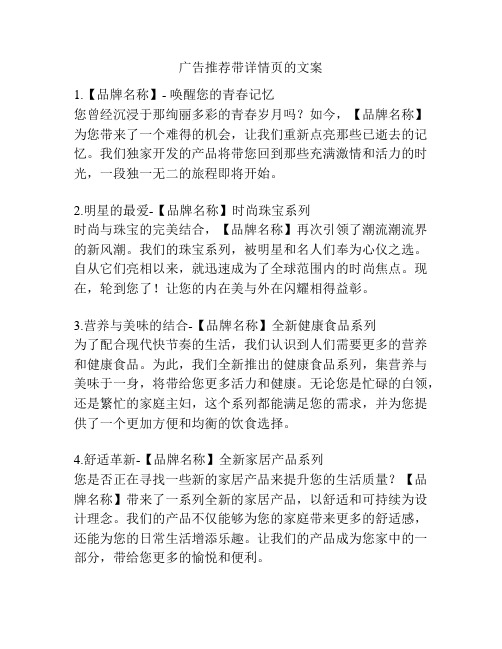 广告推荐带详情页的文案

1.【品牌名称】- 唤醒您的青春记忆
您曾经沉浸于那绚丽多彩的青春岁月吗？如今，【品牌名称】为您带来了一个难得的机会，让我们重新点亮那些已逝去的记忆。我们独家开发的产品将带您回到那些充满激情和活力的时光，一段独一无二的旅程即将开始。

2.明星的最爱-【品牌名称】时尚珠宝系列
时尚与珠宝的完美结合，【品牌名称】再次引领了潮流潮流界的新风潮。我们的珠宝系列，被明星和名人们奉为心仪之选。自从它们亮相以来，就迅速成为了全球范围内的时尚焦点。现在，轮到您了！让您的内在美与外在闪耀相得益彰。

3.营养与美味的结合-【品牌名称】全新健康食品系列
为了配合现代快节奏的生活，我们认识到人们需要更多的营养和健康食品。为此，我们全新推出的健康食品系列，集营养与美味于一身，将带给您更多活力和健康。无论您是忙碌的白领，还是繁忙的家庭主妇，这个系列都能满足您的需求，并为您提供了一个更加方便和均衡的饮食选择。

4.舒适革新-【品牌名称】全新家居产品系列
您是否正在寻找一些新的家居产品来提升您的生活质量？【品牌名称】带来了一系列全新的家居产品，以舒适和可持续为设计理念。我们的产品不仅能够为您的家庭带来更多的舒适感，还能为您的日常生活增添乐趣。让我们的产品成为您家中的一部分，带给您更多的愉悦和便利。